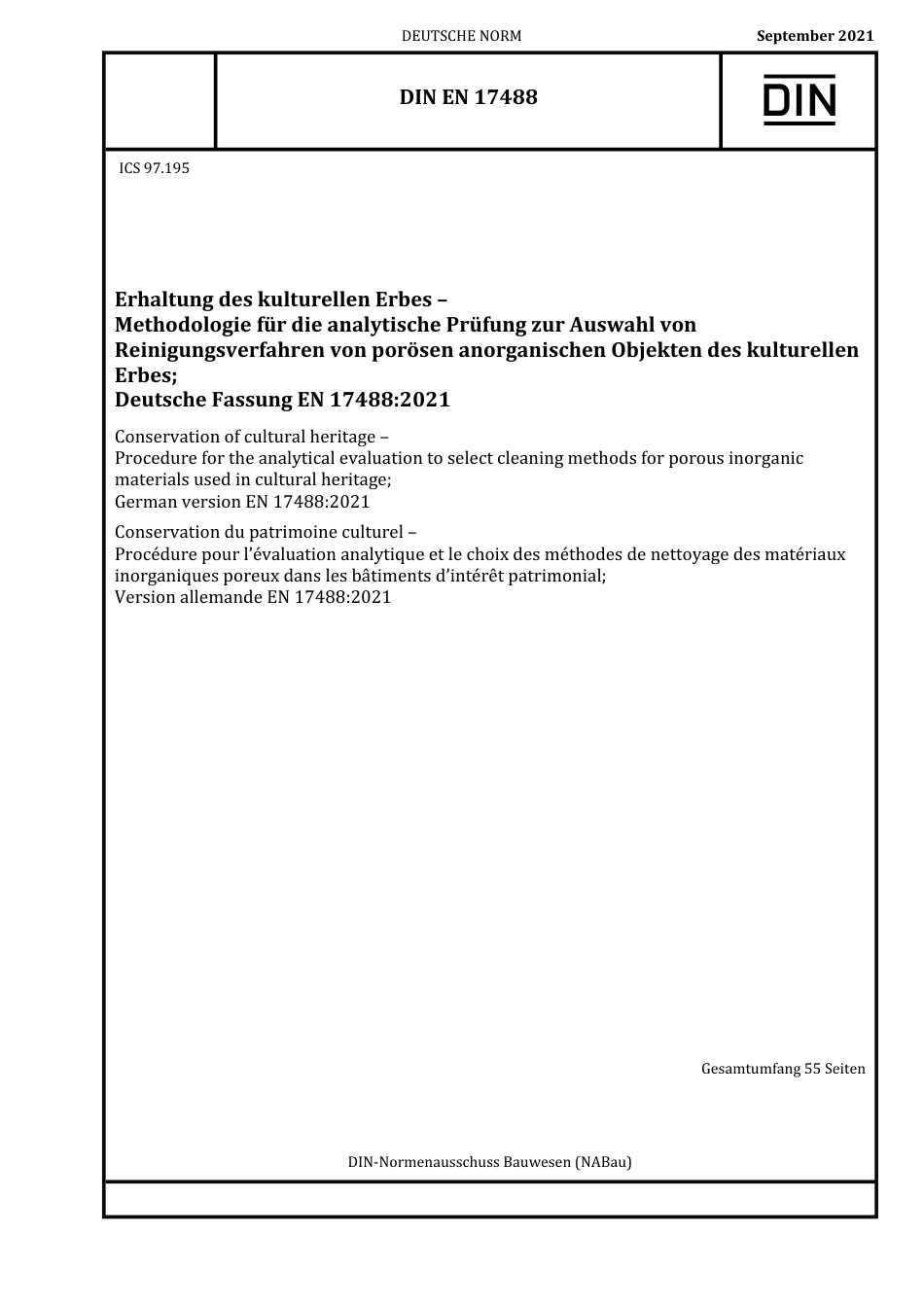 DEUTSCHE NORM

September 2021

DIN EN 17488

DIN

ICS 97.195

Erhaltung des kulturellen Erbes –
Methodologie für die analytische Prüfung zur Auswahl von Reinigungsverfahren von porösen anorganischen Objekten des kulturellen Erbes;
Deutsche Fassung EN 17488:2021

Conservation of cultural heritage –
Procedure for the analytical evaluation to select cleaning methods for porous inorganic materials used in cultural heritage;
German version EN 17488:2021

Conservation du patrimoine culturel –
Procédure pour l'évaluation analytique et le choix des méthodes de nettoyage des matériaux inorganiques poreux dans les bâtiments d'intérêt patrimonial;
Version allemande EN 17488:2021

Gesamtumfang 55 Seiten

DIN-Normenausschuss Bauwesen (NABau)